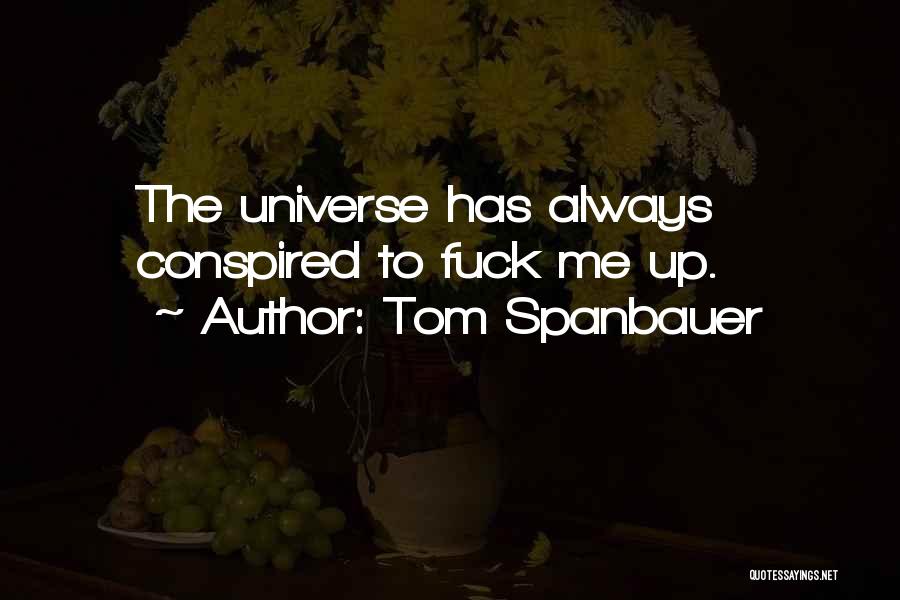 The universe has always conspired to fuck me up.
~ Author: Tom Spanbauer

QUOTESSAYINGS.NET